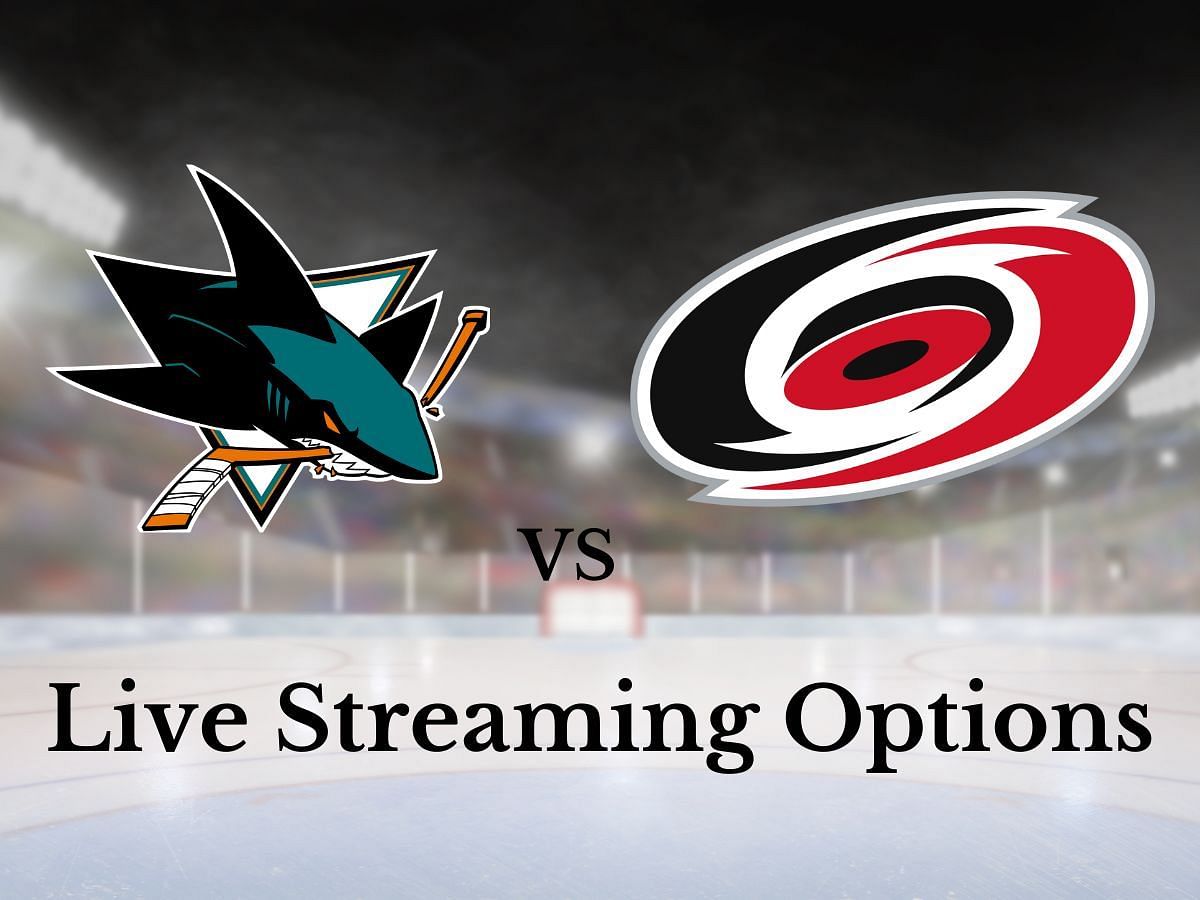 VS

Live Streaming Options